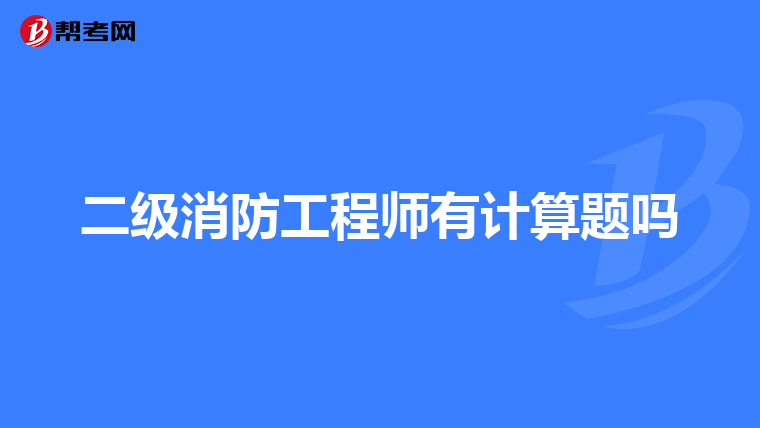 帮考网

二级消防工程师有计算题吗